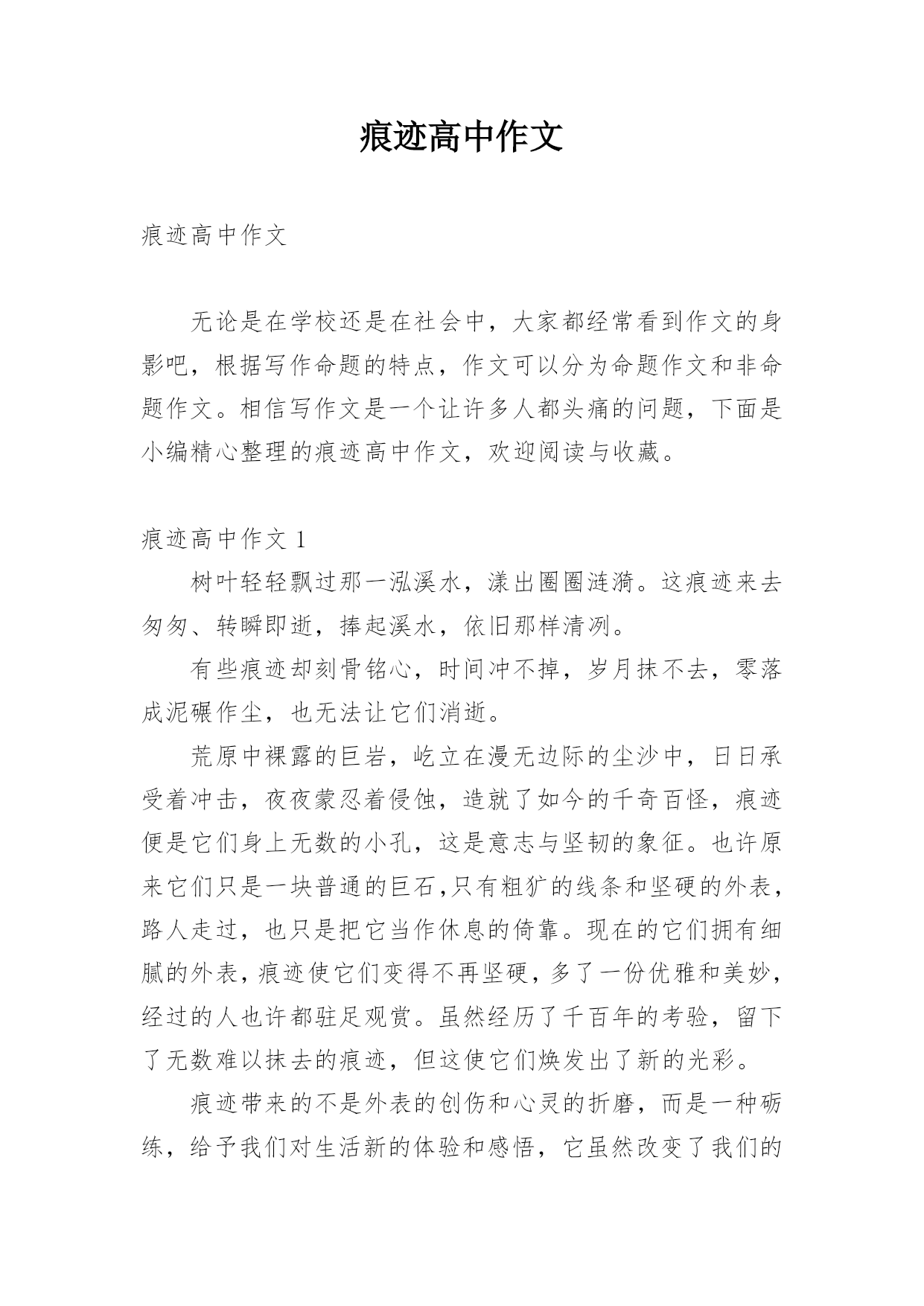 痕迹高中作文

痕迹高中作文

无论是在学校还是在社会中，大家都经常看到作文的身影吧，根据写作命题的特点，作文可以分为命题作文和非命题作文。相信写作文是一个让许多人都头痛的问题，下面是小编精心整理的痕迹高中作文，欢迎阅读与收藏。

痕迹高中作文 1

树叶轻轻飘过那一泓溪水，漾出圈圈涟漪。这痕迹来去匆匆、转瞬即逝，捧起溪水，依旧那样清冽。

有些痕迹却刻骨铭心，时间冲不掉，岁月抹不去，零落成泥碾作尘，也无法让它们消逝。

荒原中裸露的巨岩，屹立在漫无边际的尘沙中，日日承受着冲击，夜夜蒙忍着侵蚀，造就了如今的千奇百怪，痕迹便是它们身上无数的小孔，这是意志与坚韧的象征。也许原来它们只是一块普通的巨石,只有粗犷的线条和坚硬的外表，路人走过，也只是把它当作休息的倚靠。现在的它们拥有细腻的外表，痕迹使它们变得不再坚硬，多了一份优雅和美妙，经过的人也许都驻足观赏。虽然经历了千百年的考验，留下了无数难以抹去的痕迹，但这使它们焕发出了新的光彩。

痕迹带来的不是外表的创伤和心灵的折磨，而是一种砺练，给予我们对生活新的体验和感悟，它虽然改变了我们的